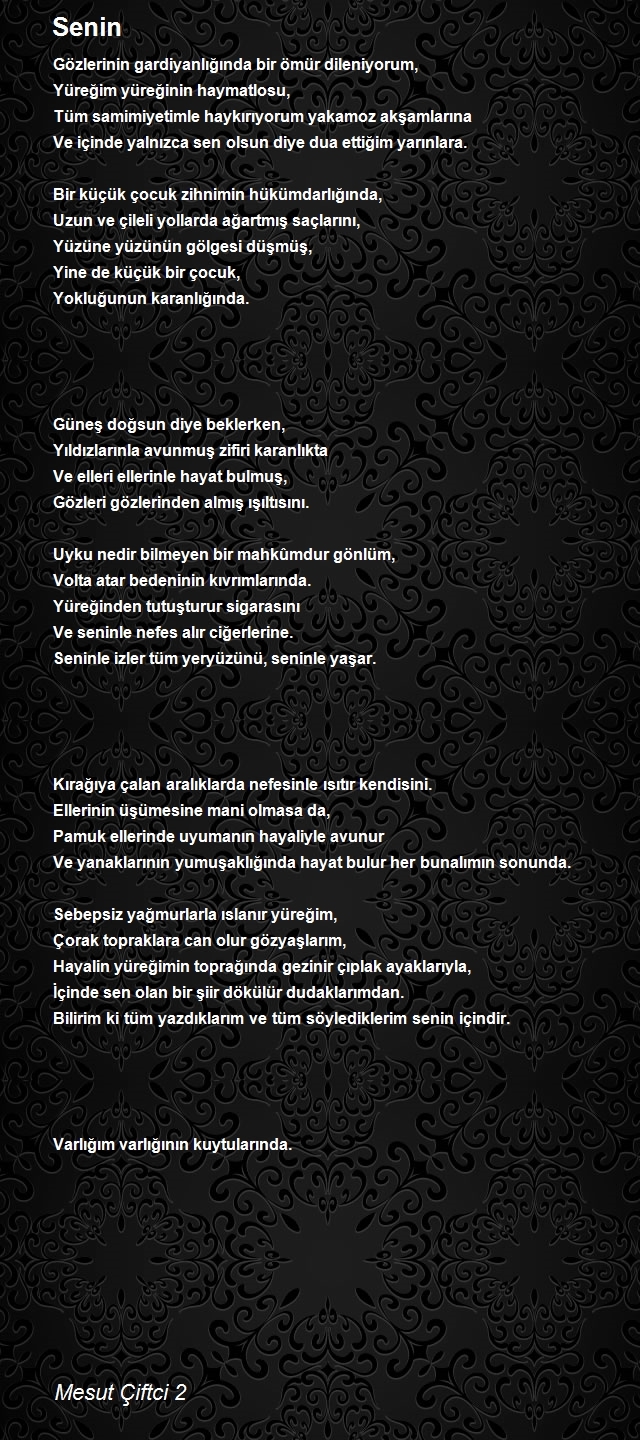 Senin

Gözlerinin gardiyanlığında bir ömür dileniyorum,
Yüreğim yüreğinin haymatlosu,
Tüm samimiyetimle haykırıyorum yakamoz akşamlarına
Ve içinde yalnızca sen olsun diye dua ettiğim yarınlara.

Bir küçük çocuk zihnimin hükümdarlığında,
Uzun ve çileli yollarda ağartmış saçlarını,
Yüzüne yüzünün gölgesi düşmüş,
Yine de küçük bir çocuk,
Yokluğunun karanlığında.

Güneş doğsun diye beklerken,
Yıldızlarınla avunmuş zifiri karanlıkta
Ve elleri ellerinle hayat bulmuş,
Gözleri gözlerinden almış ışıltısını.

Uyku nedir bilmeyen bir mahkûmdur gönlüm,
Volta atar bedeninin kıvrımlarında.
Yüreğinden tutuşturur sigarasını
Ve seninle nefes alır ciğerlerine.
Seninle izler tüm yeryüzünü, seninle yaşar.

Kırağıya çalan aralıklarda nefesinle ısıtır kendisini.
Ellerinin üşümesine mani olmasa da,
Pamuk ellerinde uyumanın hayaliyle avunur
Ve yanaklarının yumuşaklığında hayat bulur her bunalımın sonunda.

Sebepsiz yağmurlarla ıslanır yüreğim,
Çorak topraklara can olur gözyaşlarım,
Hayalin yüreğimin toprağında gezinir çıplak ayaklarıyla,
İçinde sen olan bir şiir dökülür dudaklarımdan.
Bilirim ki tüm yazdıklarım ve tüm söylediklerim senin içindir.

Varlığım varlığının kuytularında.

Mesut Çiftci 2